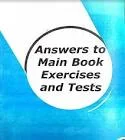 Answers to Main Book Exercises and Tests